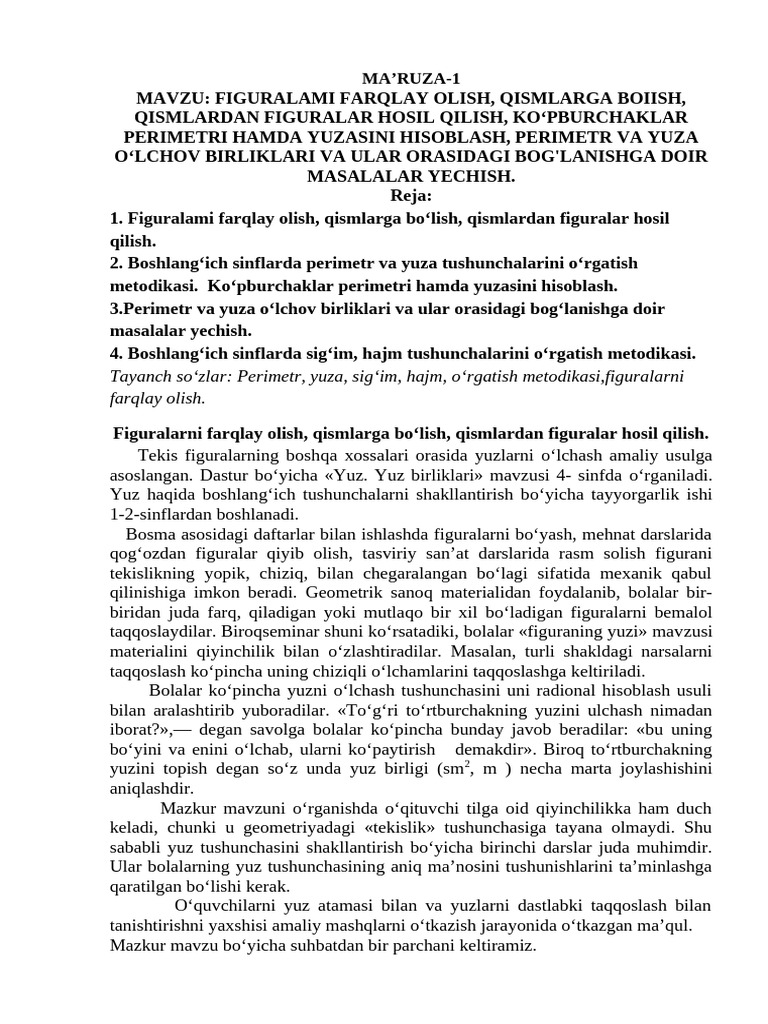 MA’RUZA-1
MAVZU: FIGURALAMI FARQLAY OLISH, QISMLARGA BOIISH, QISMLARDAN FIGURALAR HOSIL QILISH, KO‘PBURCHAKLAR PERIMETRI HAMDA YUZASINI HISOBLASH, PERIMETR VA YUZA O‘LCHOV BIRLIKLARI VA ULAR ORASIDAGI BOG'LANISHGA DOIR MASALALAR YECHISH.
Reja:

1. Figuralami farqlay olish, qismlarga bo‘lish, qismlardan figuralar hosil qilish.
2. Boshlang‘ich sinflarda perimetr va yuza tushunchalarini o‘rgatish metodikasi. Ko‘pburchaklar perimetri hamda yuzasini hisoblash.
3.Perimetr va yuza o‘lchov birliklari va ular orasidagi bog‘lanishga doir masalalar yechish.
4. Boshlang‘ich sinflarda sig‘im, hajm tushunchalarini o‘rgatish metodikasi.
Tayanch so‘zlar: Perimetr, yuza, sig‘im, hajm, o‘rgatish metodikasi,figuralarni farqlay olish.

Figuralarni farqlay olish, qismlarga bo‘lish, qismlardan figuralar hosil qilish.
Tekis figuralarning boshqa xossalari orasida yuzlarni o‘lchash amaliy usulga asoslangan. Dastur bo‘yicha «Yuz. Yuz birliklari» mavzusi 4- sinfda o‘rganiladi. Yuz haqida boshlang‘ich tushunchalarni shakllantirish bo‘yicha tayyorgarlik ishi 1-2-sinflardan boshlanadi.

Bosma asosidagi daftarlar bilan ishlashda figuralarni bo‘yash, mehnat darslarida qog‘ozdan figuralar qiyib olish, tasviriy san’at darslarida rasm solish figurani tekislikning yopik, chiziq, bilan chegaralangan bo‘lagi sifatida mexanik qabul qilinishiga imkon beradi. Geometrik sanoq materialidan foydalanib, bolalar bir-biridan juda farq, qiladigan yoki mutlaqo bir xil bo‘ladigan figuralarni bemalol taqqoslaydilar. Biroqseminar shuni ko‘rsatadiki, bolalar «figuraning yuzi» mavzusi materialini qiyinchilik bilan o‘zlashtiradilar. Masalan, turli shakldagi narsalarni taqqoslash ko‘pincha uning chiziqli o‘lchamlarini taqqoslashga keltiriladi.

Bolalar ko‘pincha yuzni o‘lchash tushunchasini uni radional hisoblash usuli bilan aralashtirib yuboradilar. «To‘g‘ri to‘rtburchakning yuzini ulchash nimadan iborat?»,— degan savolga bolalar ko‘pincha bunday javob beradilar: «bu uning bo‘yini va enini o‘lchab, ularni ko‘paytirish demakdir». Biroq to‘rtburchakning yuzini topish degan so‘z unda yuz birligi (sm$^2$, m ) necha marta joylashishini aniqlashdir.

Mazkur mavzuni o‘rganishda o‘qituvchi tilga oid qiyinchilikka ham duch keladi, chunki u geometriyadagi «tekislik» tushunchasiga tayana olmaydi. Shu sababli yuz tushunchasini shakllantirish bo‘yicha birinchi darslar juda muhimdir. Ular bolalarning yuz tushunchasining aniq ma’nosini tushunishlarini ta’minlashga qaratilgan bo‘lishi kerak.

O‘quvchilarni yuz atamasi bilan va yuzlarni dastlabki taqqoslash bilan tanishtirishni yaxshisi amaliy mashqlarni o‘tkazish jarayonida o‘tkazgan ma’qul. Mazkur mavzu bo‘yicha suhbatdan bir parchani keltiramiz.